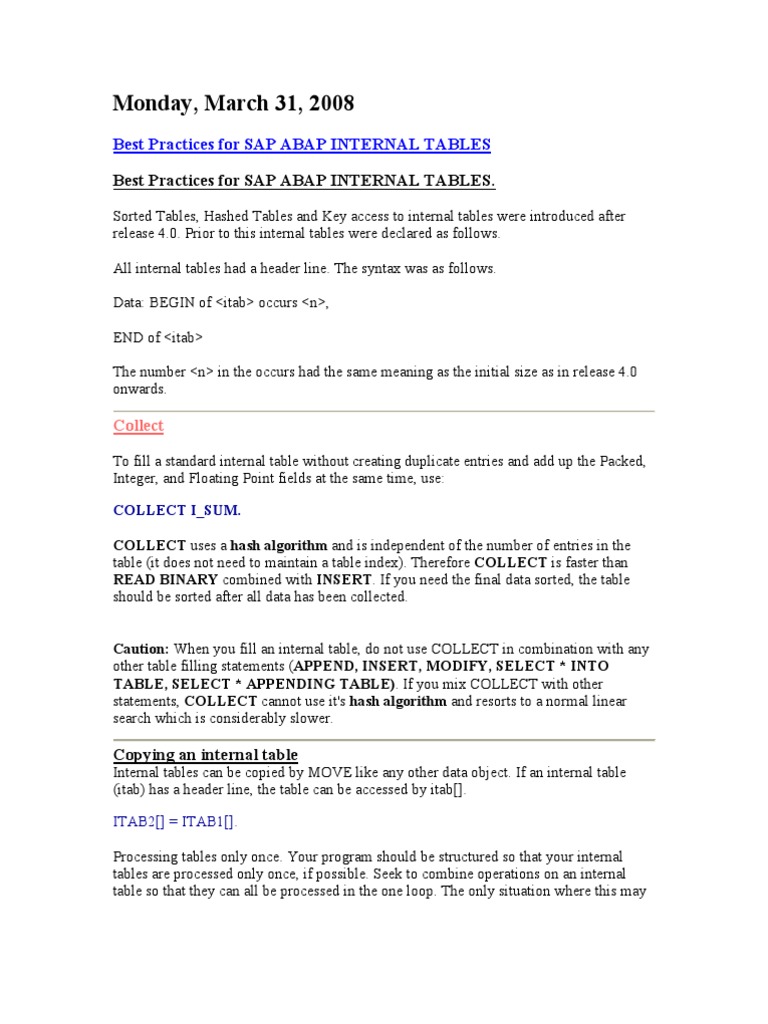 Monday, March 31, 2008

Best Practices for SAP ABAP INTERNAL TABLES

Best Practices for SAP ABAP INTERNAL TABLES.

Sorted Tables, Hashed Tables and Key access to internal tables were introduced after release 4.0. Prior to this internal tables were declared as follows.

All internal tables had a header line. The syntax was as follows.

Data: BEGIN of <itab> occurs <n>,

END of <itab>

The number <n> in the occurs had the same meaning as the initial size as in release 4.0 onwards.

Collect

To fill a standard internal table without creating duplicate entries and add up the Packed, Integer, and Floating Point fields at the same time, use:

COLLECT I_SUM.

COLLECT uses a hash algorithm and is independent of the number of entries in the table (it does not need to maintain a table index). Therefore COLLECT is faster than READ BINARY combined with INSERT. If you need the final data sorted, the table should be sorted after all data has been collected.

Caution: When you fill an internal table, do not use COLLECT in combination with any other table filling statements (APPEND, INSERT, MODIFY, SELECT * INTO TABLE, SELECT * APPENDING TABLE). If you mix COLLECT with other statements, COLLECT cannot use it's hash algorithm and resorts to a normal linear search which is considerably slower.

Copying an internal table
Internal tables can be copied by MOVE like any other data object. If an internal table (itab) has a header line, the table can be accessed by itab[].

ITAB2[] = ITAB1[].

Processing tables only once. Your program should be structured so that your internal tables are processed only once, if possible. Seek to combine operations on an internal table so that they can all be processed in the one loop. The only situation where this may